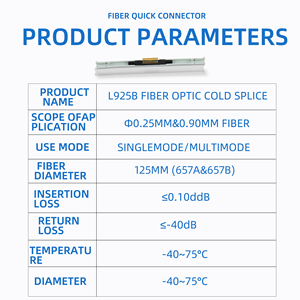 FIBER QUICK CONNECTOR

PRODUCT PARAMETERS

| PRODUCT NAME | L925B FIBER OPTIC COLD SPLICE |
|---|---|
| SCOPE OFAP PLICATION | Φ0.25MM&0.90MM FIBER |
| USE MODE | SINGLEMODE/MULTIMODE |
| FIBER DIAMETER | 125MM (657A&657B) |
| INSERTION LOSS | ≤0.10ddB |
| RETURN LOSS | ≤-40dB |
| TEMPERATU RE | -40~75°C |
| DIAMETER | -40~75°C |